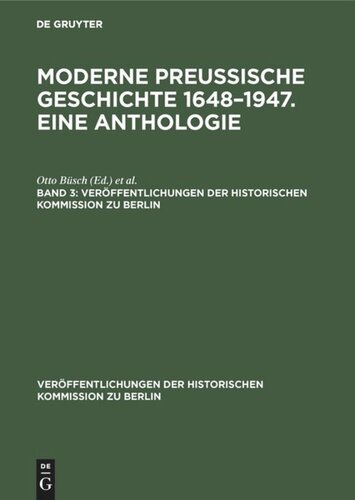 DE GRUYTER

MODERNE PREUSSISCHE GESCHICHTE 1648–1947. EINE ANTHOLOGIE

Otto Büsch (Ed.) et al.

BAND 3: VERÖFFENTLICHUNGEN DER HISTORISCHEN KOMMISSION ZU BERLIN

VERÖFFENTLICHUNGEN DER HISTORISCHEN KOMMISSION ZU BERLIN

DE G